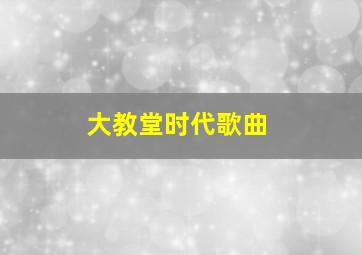 大教堂时代歌曲